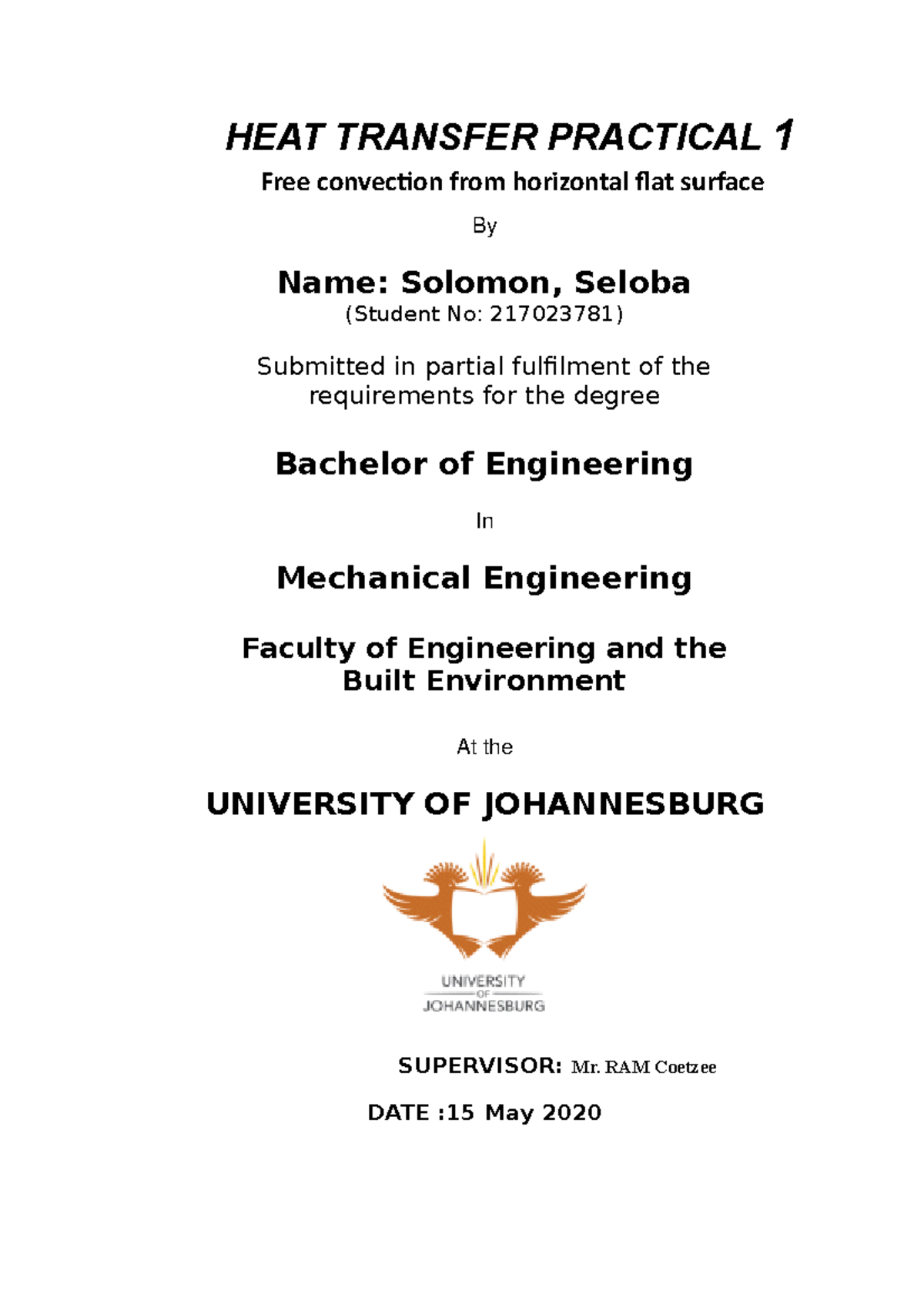 HEAT TRANSFER PRACTICAL 1

Free convection from horizontal flat surface

By

Name: Solomon, Seloba

(Student No: 217023781)

Submitted in partial fulfilment of the requirements for the degree

Bachelor of Engineering

In

Mechanical Engineering

Faculty of Engineering and the Built Environment

At the

UNIVERSITY OF JOHANNESBURG

UNIVERSITY OF JOHANNESBURG

SUPERVISOR: Mr. RAM Coetzee

DATE :15 May 2020